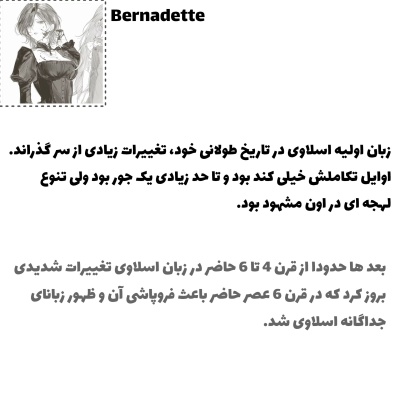 Bernadette

زبان اولیه اسلاوی در تاریخ طولانی خود، تغییرات زیادی از سر گذراند. اوایل تکاملش خیلی کند بود و تا حد زیادی یک جور بود ولی تنوع لهجه ای در اون مشهود بود.

بعد ها حدودا از قرن 4 تا 6 حاضر در زبان اسلاوی تغییرات شدیدی بروز کرد که در قرن 6 عصر حاضر باعث فروپاشی آن و ظهور زبانای جداگانه اسلاوی شد.